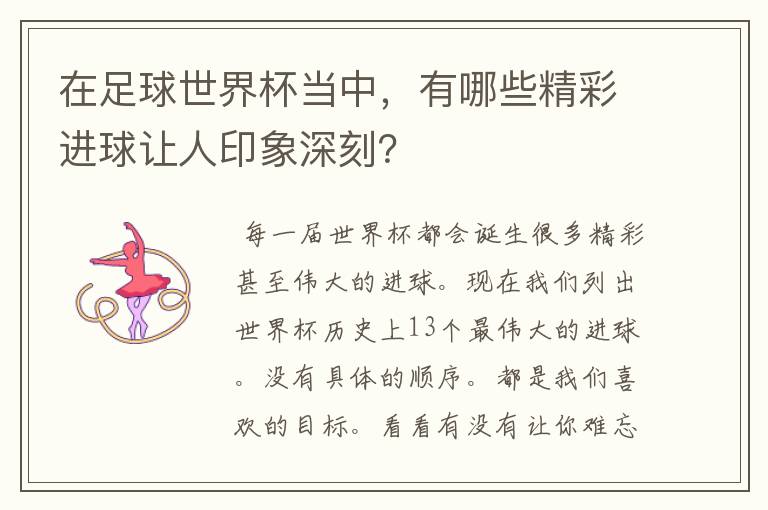 在足球世界杯当中，有哪些精彩进球让人印象深刻?

每一届世界杯都会诞生很多精彩甚至伟大的进球。现在我们列出世界杯历史上13个最伟大的进球。没有具体的顺序。都是我们喜欢的目标。看看有没有让你难忘